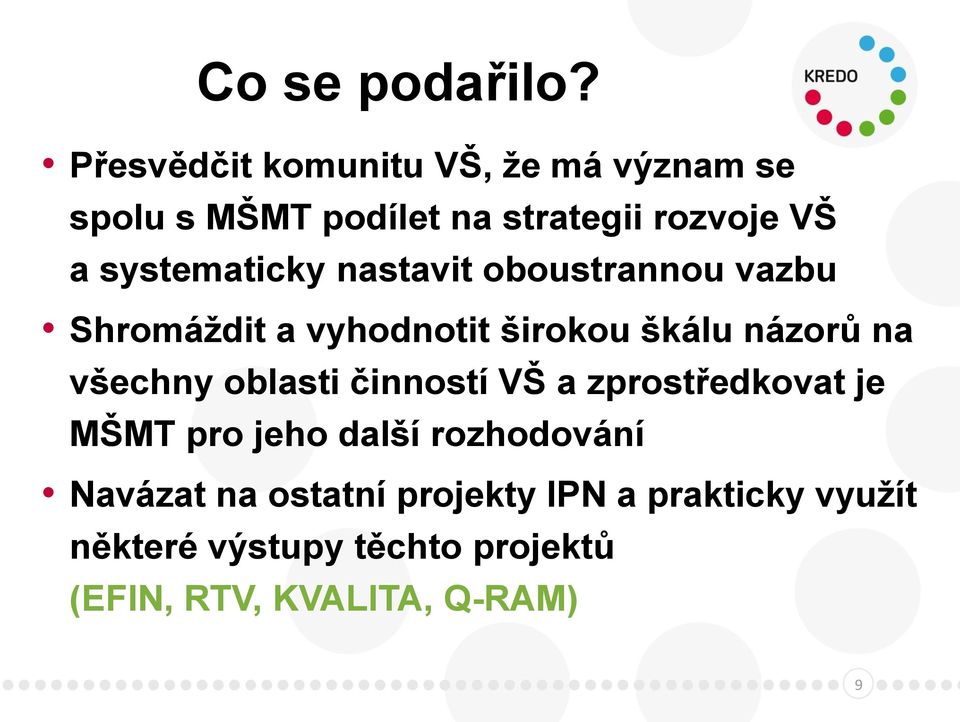 Co se podařilo?

KREDO

• Přesvědčit komunitu VŠ, že má význam se spolu s MŠMT podílet na strategii rozvoje VŠ a systematicky nastavit oboustrannou vazbu

• Shromáždit a vyhodnotit širokou škálu názorů na všechny oblasti činností VŠ a zprostředkovat je MŠMT pro jeho další rozhodování

• Navázat na ostatní projekty IPN a prakticky využít některé výstupy těchto projektů (EFIN, RTV, KVALITA, Q-RAM)

9